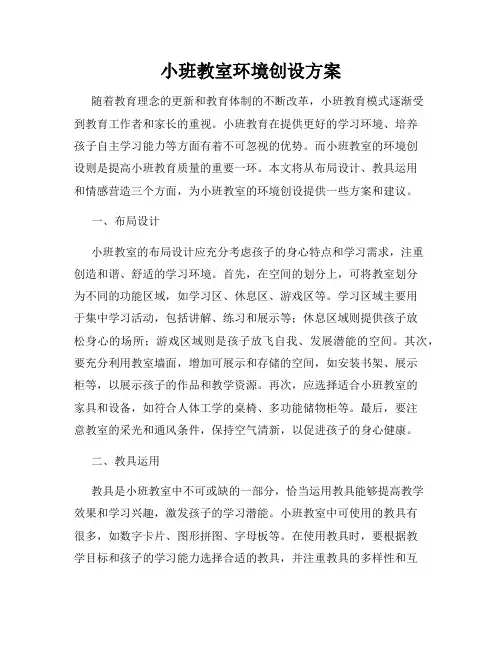 小班教室环境创设方案

随着教育理念的更新和教育体制的不断改革，小班教育模式逐渐受到教育工作者和家长的重视。小班教育在提供更好的学习环境、培养孩子自主学习能力等方面有着不可忽视的优势。而小班教室的环境创设则是提高小班教育质量的重要一环。本文将从布局设计、教具运用和情感营造三个方面，为小班教室的环境创设提供一些方案和建议。

一、布局设计

小班教室的布局设计应充分考虑孩子的身心特点和学习需求，注重创造和谐、舒适的学习环境。首先，在空间的划分上，可将教室划分为不同的功能区域，如学习区、休息区、游戏区等。学习区域主要用于集中学习活动，包括讲解、练习和展示等；休息区域则提供孩子放松身心的场所；游戏区域则是孩子放飞自我、发展潜能的空间。其次，要充分利用教室墙面，增加可展示和存储的空间，如安装书架、展示柜等，以展示孩子的作品和教学资源。再次，应选择适合小班教室的家具和设备，如符合人体工学的桌椅、多功能储物柜等。最后，要注意教室的采光和通风条件，保持空气清新，以促进孩子的身心健康。

二、教具运用

教具是小班教室中不可或缺的一部分，恰当运用教具能够提高教学效果和学习兴趣，激发孩子的学习潜能。小班教室中可使用的教具有很多，如数字卡片、图形拼图、字母板等。在使用教具时，要根据教学目标和孩子的学习能力选择合适的教具，并注重教具的多样性和互